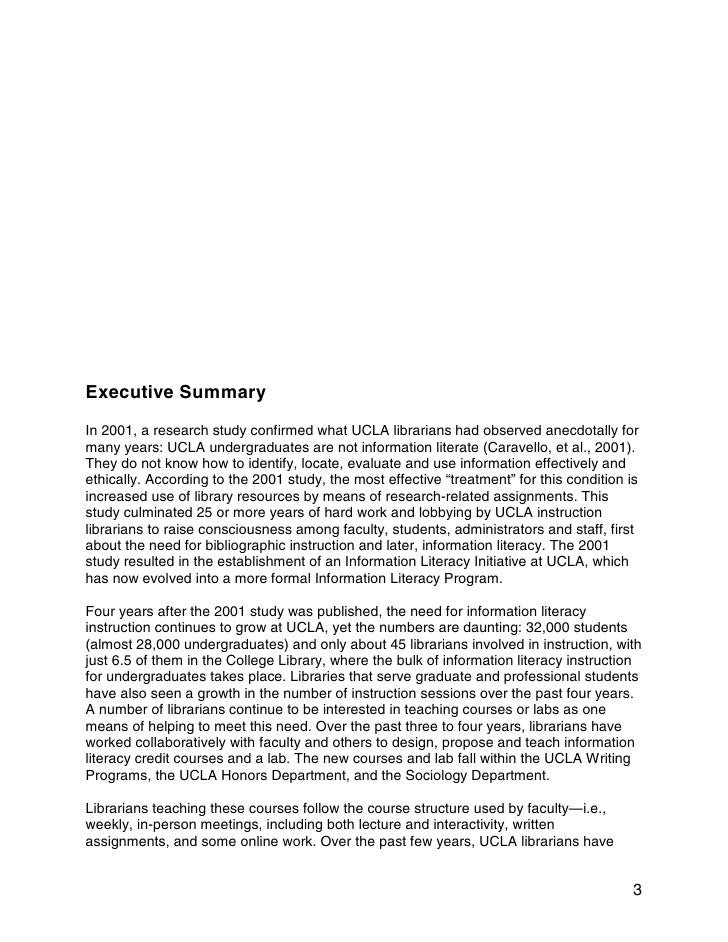 Executive Summary

In 2001, a research study confirmed what UCLA librarians had observed anecdotally for many years: UCLA undergraduates are not information literate (Caravello, et al., 2001). They do not know how to identify, locate, evaluate and use information effectively and ethically. According to the 2001 study, the most effective “treatment” for this condition is increased use of library resources by means of research-related assignments. This study culminated 25 or more years of hard work and lobbying by UCLA instruction librarians to raise consciousness among faculty, students, administrators and staff, first about the need for bibliographic instruction and later, information literacy. The 2001 study resulted in the establishment of an Information Literacy Initiative at UCLA, which has now evolved into a more formal Information Literacy Program.

Four years after the 2001 study was published, the need for information literacy instruction continues to grow at UCLA, yet the numbers are daunting: 32,000 students (almost 28,000 undergraduates) and only about 45 librarians involved in instruction, with just 6.5 of them in the College Library, where the bulk of information literacy instruction for undergraduates takes place. Libraries that serve graduate and professional students have also seen a growth in the number of instruction sessions over the past four years. A number of librarians continue to be interested in teaching courses or labs as one means of helping to meet this need. Over the past three to four years, librarians have worked collaboratively with faculty and others to design, propose and teach information literacy credit courses and a lab. The new courses and lab fall within the UCLA Writing Programs, the UCLA Honors Department, and the Sociology Department.

Librarians teaching these courses follow the course structure used by faculty—i.e., weekly, in-person meetings, including both lecture and interactivity, written assignments, and some online work. Over the past few years, UCLA librarians have

3